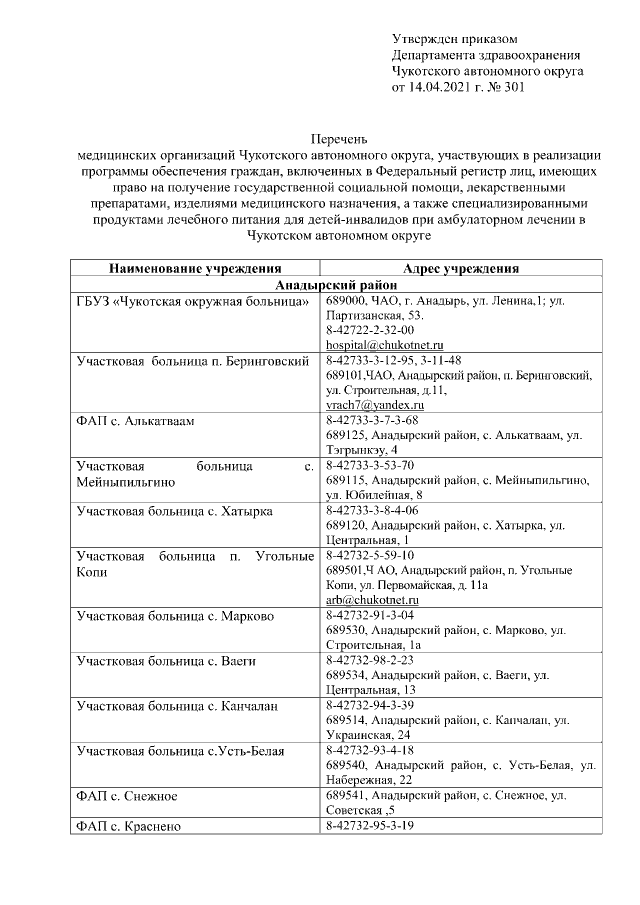 Утвержден приказом
Департамента здравоохранения
Чукотского автономного округа
от 14.04.2021 г. № 301

Перечень
медицинских организаций Чукотского автономного округа, участвующих в реализации программы обеспечения граждан, включенных в Федеральный регистр лиц, имеющих право на получение государственной социальной помощи, лекарственными препаратами, изделиями медицинского назначения, а также специализированными продуктами лечебного питания для детей-инвалидов при амбулаторном лечении в Чукотском автономном округе

| Наименование учреждения | Адрес учреждения |
|---|---|
| Анадырский район | |
| ГБУЗ «Чукотская окружная больница» | 689000, ЧАО, г. Анадырь, ул. Ленина,1; ул. Партизанская, 53. 8-42722-2-32-00 hospital@chukotnet.ru |
| Участковая больница п. Беринговский | 8-42733-3-12-95, 3-11-48 689101,ЧАО, Анадырский район, п. Беринговский, ул. Строительная, д.11, vrach7@yandex.ru |
| ФАП с. Алькатваам | 8-42733-3-7-3-68 689125, Анадырский район, с. Алькатваам, ул. Тэгрынкэу, 4 |
| Участковая больница с. Мейныпильгино | 8-42733-3-53-70 689115, Анадырский район, с. Мейныпильгино, ул. Юбилейная, 8 |
| Участковая больница с. Хатырка | 8-42733-3-8-4-06 689120, Анадырский район, с. Хатырка, ул. Центральная, 1 |
| Участковая больница п. Угольные Копи | 8-42732-5-59-10 689501,Ч АО, Анадырский район, п. Угольные Копи, ул. Первомайская, д. 11а arb@chukotnet.ru |
| Участковая больница с. Марково | 8-42732-91-3-04 689530, Анадырский район, с. Марково, ул. Строительная, 1а |
| Участковая больница с. Ваеги | 8-42732-98-2-23 689534, Анадырский район, с. Ваеги, ул. Центральная, 13 |
| Участковая больница с. Канчалан | 8-42732-94-3-39 689514, Анадырский район, с. Канчалан, ул. Украинская, 24 |
| Участковая больница с.Усть-Белая | 8-42732-93-4-18 689540, Анадырский район, с. Усть-Белая, ул. Набережная, 22 |
| ФАП с. Снежное | 689541, Анадырский район, с. Снежное, ул. Советская ,5 |
| ФАП с. Краснено | 8-42732-95-3-19 |